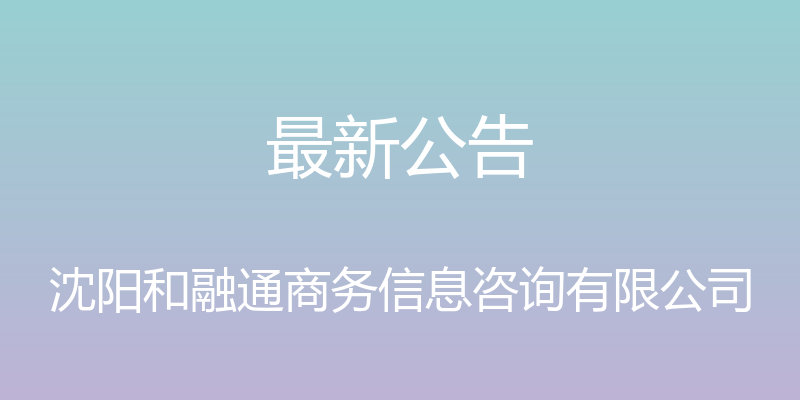 最新公告

沈阳和融通商务信息咨询有限公司